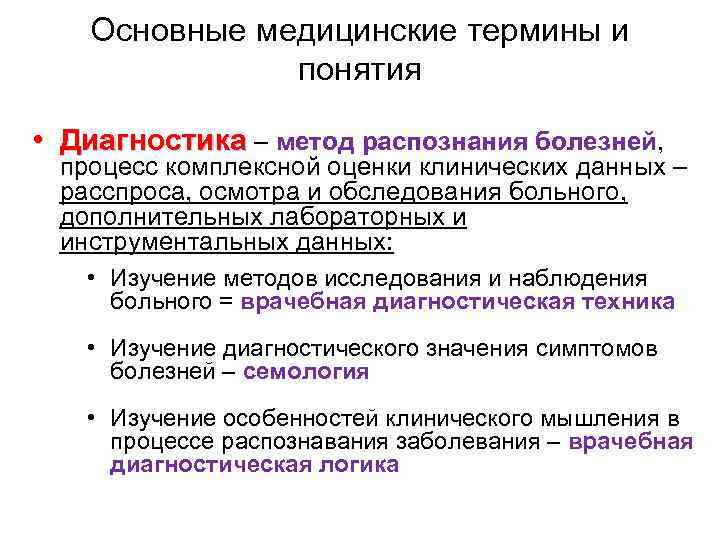 Основные медицинские термины и понятия

• Диагностика – метод распознания болезней, процесс комплексной оценки клинических данных – расспроса, осмотра и обследования больного, дополнительных лабораторных и инструментальных данных:

• Изучение методов исследования и наблюдения больного = врачебная диагностическая техника

• Изучение диагностического значения симптомов болезней – семология

• Изучение особенностей клинического мышления в процессе распознавания заболевания – врачебная диагностическая логика